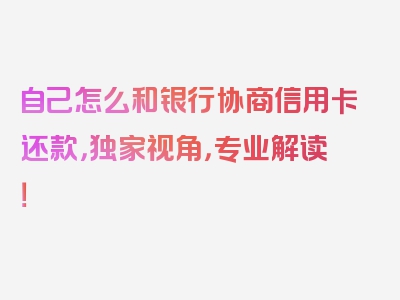 自己怎么和银行协商信用卡还款，独家视角，专业解读！